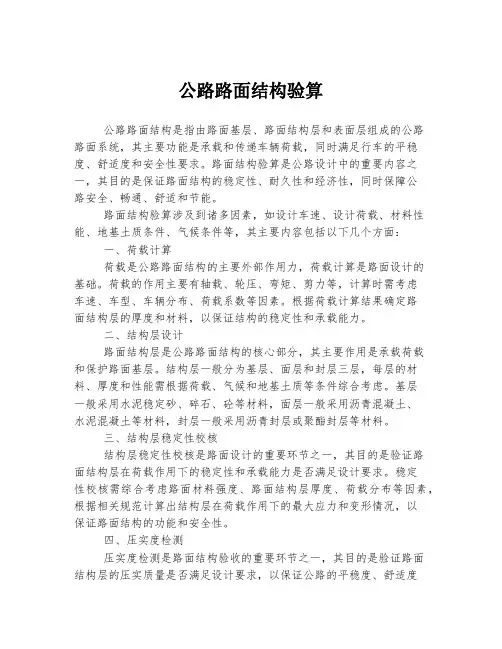 公路路面结构验算

公路路面结构是指由路面基层、路面结构层和表面层组成的公路路面系统，其主要功能是承载和传递车辆荷载，同时满足行车的平稳度、舒适度和安全性要求。路面结构验算是公路设计中的重要内容之一，其目的是保证路面结构的稳定性、耐久性和经济性，同时保障公路安全、畅通、舒适和节能。

路面结构验算涉及到诸多因素，如设计车速、设计荷载、材料性能、地基土质条件、气候条件等，其主要内容包括以下几个方面：

一、荷载计算

荷载是公路路面结构的主要外部作用力，荷载计算是路面设计的基础。荷载的作用主要有轴载、轮压、弯矩、剪力等，计算时需考虑车速、车型、车辆分布、荷载系数等因素。根据荷载计算结果确定路面结构层的厚度和材料，以保证结构的稳定性和承载能力。

二、结构层设计

路面结构层是公路路面结构的核心部分，其主要作用是承载荷载和保护路面基层。结构层一般分为基层、面层和封层三层，每层的材料、厚度和性能需根据荷载、气候和地基土质等条件综合考虑。基层一般采用水泥稳定砂、碎石、砼等材料，面层一般采用沥青混凝土、水泥混凝土等材料，封层一般采用沥青封层或聚酯封层等材料。

三、结构层稳定性校核

结构层稳定性校核是路面设计的重要环节之一，其目的是验证路面结构层在荷载作用下的稳定性和承载能力是否满足设计要求。稳定性校核需综合考虑路面材料强度、路面结构层厚度、荷载分布等因素，根据相关规范计算出结构层在荷载作用下的最大应力和变形情况，以保证路面结构的功能和安全性。

四、压实度检测

压实度检测是路面结构验收的重要环节之一，其目的是验证路面结构层的压实质量是否满足设计要求，以保证公路的平稳度、舒适度